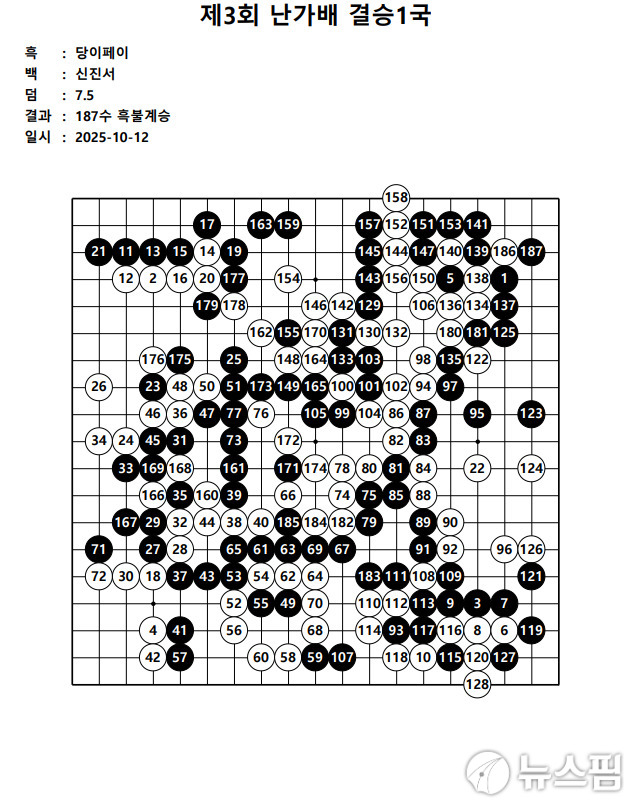 제3회 난가배 결승1국

흑 : 당이페이
백 : 신진서
덤 : 7.5
결과 : 187수 흑불계승
일시 : 2025-10-12

158
17 163 159 157 152 151 153 141
21 11 13 15 14 19 145 144 147 140 139 186 187
12 2 16 20 177 154 143 156 150 5 138 1
179 178 146 142 129 106 136 134 137
162 155 170 131 130 132 180 181 125
176 175 25 148 164 133 103 98 135 122
26 23 48 50 51 173 149 165 100 101 102 94 97
46 36 47 77 76 105 99 104 86 87 95 123
34 24 45 31 73 172 82 83
33 169 168 161 171 174 78 80 81 84 22 124
166 35 160 39 66 74 75 85 88
167 29 32 44 38 40 185 184 182 79 89 90
71 27 28 65 61 63 69 67 91 92 96 126
72 30 18 37 43 53 54 62 64 183 111 108 109 121
52 55 49 70 110 112 113 9 3 7
4 41 56 68 114 93 117 116 8 6 119
42 57 60 58 59 107 118 10 115 120 127
128

뉴스핌